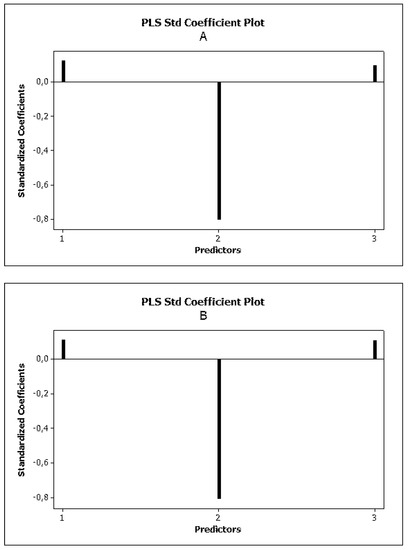 PLS Std Coefficient Plot
A

Standardized Coefficients

0,0
-0,2
-0,4
-0,6
-0,8

1
2
3
Predictors

PLS Std Coefficient Plot
B

Standardized Coefficients

0,0
-0,2
-0,4
-0,6
-0,8

1
2
3
Predictors